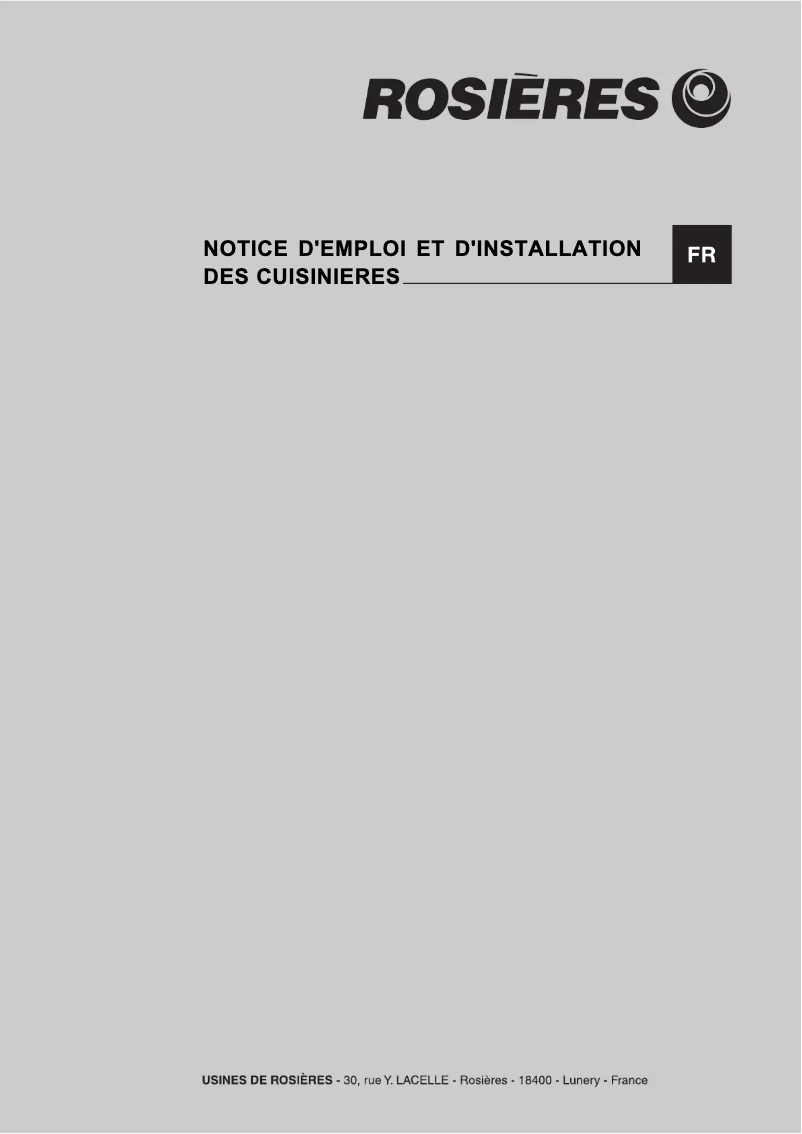 ROSIÈRES

NOTICE D'EMPLOI ET D'INSTALLATION DES CUISINIERES

FR

USINES DE ROSIÈRES - 30, rue Y. LACELLE - Rosières - 18400 - Lunery - France